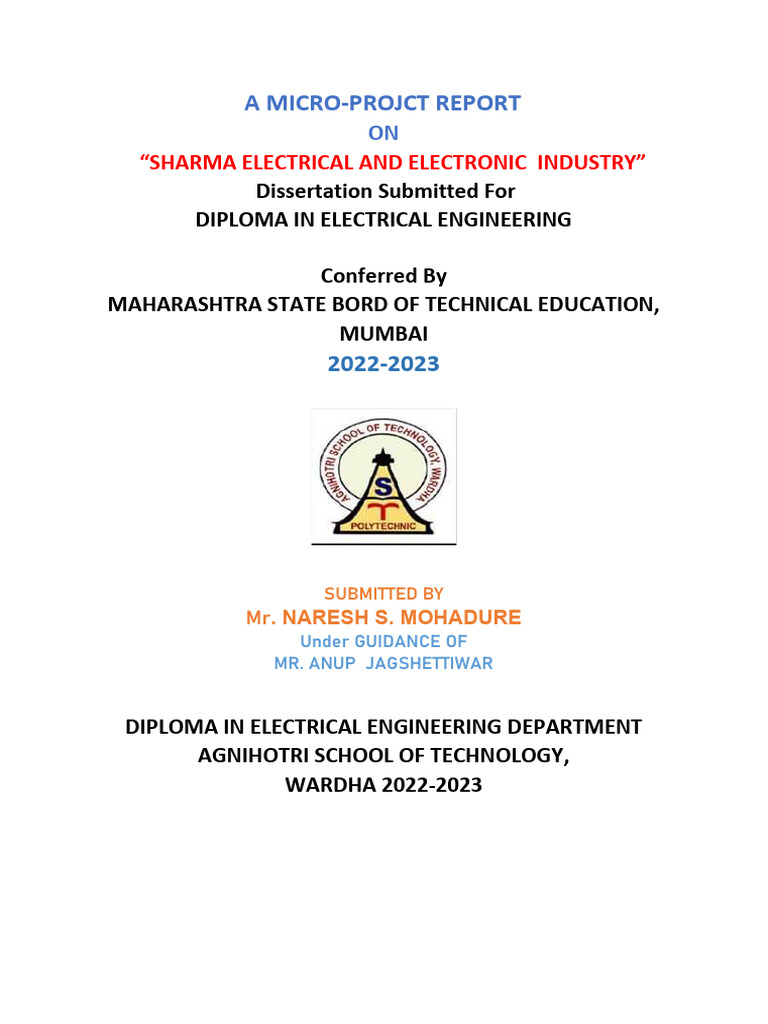 A MICRO-PROJCT REPORT
ON
“SHARMA ELECTRICAL AND ELECTRONIC INDUSTRY”
Dissertation Submitted For
DIPLOMA IN ELECTRICAL ENGINEERING

Conferred By
MAHARASHTRA STATE BORD OF TECHNICAL EDUCATION, MUMBAI
2022-2023

AGNIHOTRI SCHOOL OF TECHNOLOGY, WARDHA
S
POLYTECHNIC

SUBMITTED BY
Mr. NARESH S. MOHADURE
Under GUIDANCE OF
MR. ANUP JAGSHETTIWAR

DIPLOMA IN ELECTRICAL ENGINEERING DEPARTMENT
AGNIHOTRI SCHOOL OF TECHNOLOGY,
WARDHA 2022-2023